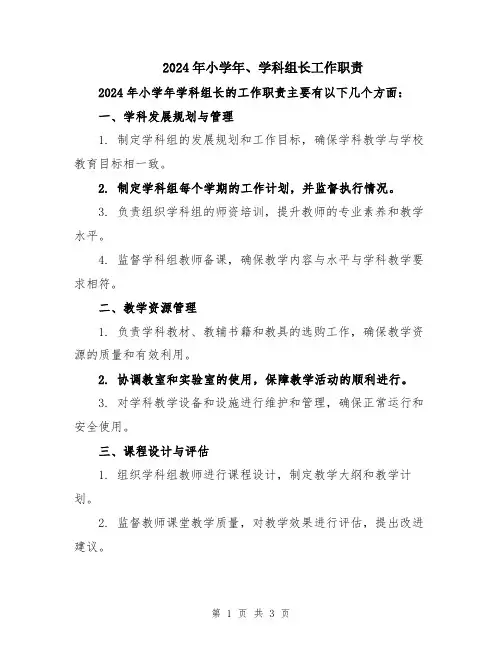 2024年小学年、学科组长工作职责

2024年小学年学科组长的工作职责主要有以下几个方面：

一、学科发展规划与管理

1. 制定学科组的发展规划和工作目标，确保学科教学与学校教育目标相一致。

2. 制定学科组每个学期的工作计划，并监督执行情况。

3. 负责组织学科组的师资培训，提升教师的专业素养和教学水平。

4. 监督学科组教师备课，确保教学内容与水平与学科教学要求相符。

二、教学资源管理

1. 负责学科教材、教辅书籍和教具的选购工作，确保教学资源的质量和有效利用。

2. 协调教室和实验室的使用，保障教学活动的顺利进行。

3. 对学科教学设备和设施进行维护和管理，确保正常运行和安全使用。

三、课程设计与评估

1. 组织学科组教师进行课程设计，制定教学大纲和教学计划。

2. 监督教师课堂教学质量，对教学效果进行评估，提出改进建议。

第 1 页 共 3 页